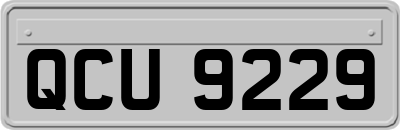 QCU 9229